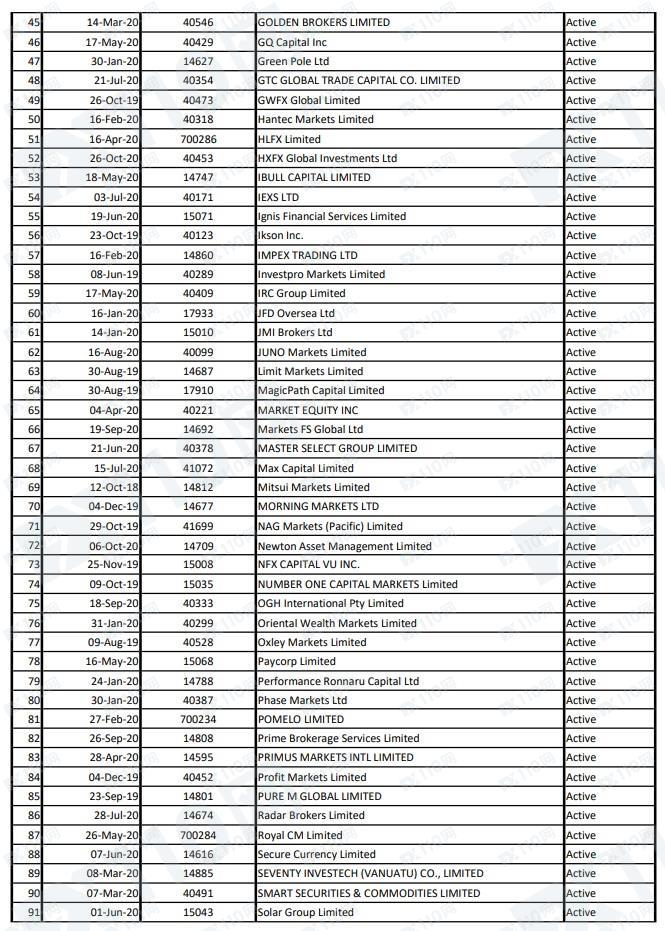 | 45 | 14-Mar-20 | 40546 | GOLDEN BROKERS LIMITED | Active |
|---|---|---|---|---|
| 46 | 17-May-20 | 40429 | GQ Capital Inc | Active |
| 47 | 30-Jan-20 | 14627 | Green Pole Ltd | Active |
| 48 | 21-Jul-20 | 40354 | GTC GLOBAL TRADE CAPITAL CO. LIMITED | Active |
| 49 | 26-Oct-19 | 40473 | GWFX Global Limited | Active |
| 50 | 16-Feb-20 | 40318 | Hantec Markets Limited | Active |
| 51 | 16-Apr-20 | 700286 | HLFX Limited | Active |
| 52 | 26-Oct-20 | 40453 | HXFX Global Investments Ltd | Active |
| 53 | 18-May-20 | 14747 | IBULL CAPITAL LIMITED | Active |
| 54 | 03-Jul-20 | 40171 | IEXS LTD | Active |
| 55 | 19-Jun-20 | 15071 | Ignis Financial Services Limited | Active |
| 56 | 23-Oct-19 | 40123 | Ikson Inc. | Active |
| 57 | 16-Feb-20 | 14860 | IMPEX TRADING LTD | Active |
| 58 | 08-Jun-19 | 40289 | Investpro Markets Limited | Active |
| 59 | 17-May-20 | 40409 | IRC Group Limited | Active |
| 60 | 16-Jan-20 | 17933 | JFD Oversea Ltd | Active |
| 61 | 14-Jan-20 | 15010 | JMI Brokers Ltd | Active |
| 62 | 16-Aug-20 | 40099 | JUNO Markets Limited | Active |
| 63 | 30-Aug-19 | 14687 | Limit Markets Limited | Active |
| 64 | 30-Aug-19 | 17910 | MagicPath Capital Limited | Active |
| 65 | 04-Apr-20 | 40221 | MARKET EQUITY INC | Active |
| 66 | 19-Sep-20 | 14692 | Markets FS Global Ltd | Active |
| 67 | 21-Jun-20 | 40378 | MASTER SELECT GROUP LIMITED | Active |
| 68 | 15-Jul-20 | 41072 | Max Capital Limited | Active |
| 69 | 12-Oct-18 | 14812 | Mitsui Markets Limited | Active |
| 70 | 04-Dec-19 | 14677 | MORNING MARKETS LTD | Active |
| 71 | 29-Oct-19 | 41699 | NAG Markets (Pacific) Limited | Active |
| 72 | 06-Oct-20 | 14709 | Newton Asset Management Limited | Active |
| 73 | 25-Nov-19 | 15008 | NFX CAPITAL VU INC. | Active |
| 74 | 09-Oct-19 | 15035 | NUMBER ONE CAPITAL MARKETS Limited | Active |
| 75 | 18-Sep-20 | 40333 | OGH International Pty Limited | Active |
| 76 | 31-Jan-20 | 40299 | Oriental Wealth Markets Limited | Active |
| 77 | 09-Aug-19 | 40528 | Oxley Markets Limited | Active |
| 78 | 16-May-20 | 15068 | Paycorp Limited | Active |
| 79 | 24-Jan-20 | 14788 | Performance Ronnaru Capital Ltd | Active |
| 80 | 30-Jan-20 | 40387 | Phase Markets Ltd | Active |
| 81 | 27-Feb-20 | 700234 | POMELO LIMITED | Active |
| 82 | 26-Sep-20 | 14808 | Prime Brokerage Services Limited | Active |
| 83 | 28-Apr-20 | 14595 | PRIMUS MARKETS INTL LIMITED | Active |
| 84 | 04-Dec-19 | 40452 | Profit Markets Limited | Active |
| 85 | 23-Sep-19 | 14801 | PURE M GLOBAL LIMITED | Active |
| 86 | 28-Jul-20 | 14674 | Radar Brokers Limited | Active |
| 87 | 26-May-20 | 700284 | Royal CM Limited | Active |
| 88 | 07-Jun-20 | 14616 | Secure Currency Limited | Active |
| 89 | 08-Mar-20 | 14885 | SEVENTY INVESTECH (VANUATU) CO., LIMITED | Active |
| 90 | 07-Mar-20 | 40491 | SMART SECURITIES & COMMODITIES LIMITED | Active |
| 91 | 01-Jun-20 | 15043 | Solar Group Limited | Active |